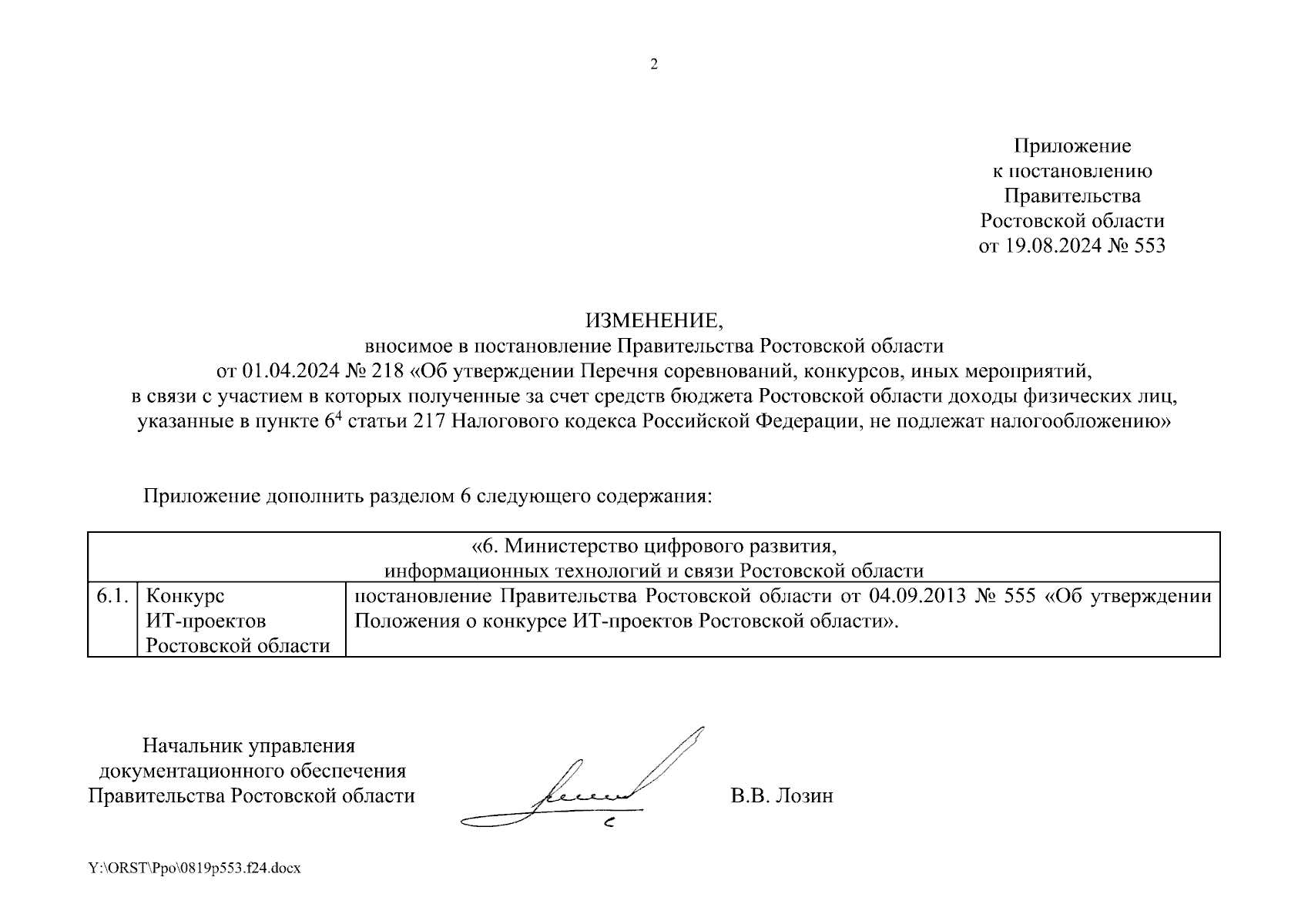 2

Приложение
к постановлению
Правительства
Ростовской области
от 19.08.2024 № 553

ИЗМЕНЕНИЕ,
вносимое в постановление Правительства Ростовской области
от 01.04.2024 № 218 «Об утверждении Перечня соревнований, конкурсов, иных мероприятий, в связи с участием в которых полученные за счет средств бюджета Ростовской области доходы физических лиц, указанные в пункте $6^4$ статьи 217 Налогового кодекса Российской Федерации, не подлежат налогообложению»

Приложение дополнить разделом 6 следующего содержания:

| «6. Министерство цифрового развития, информационных технологий и связи Ростовской области | | |
|---|---|---|
| 6.1. | Конкурс ИТ-проектов Ростовской области | постановление Правительства Ростовской области от 04.09.2013 № 555 «Об утверждении Положения о конкурсе ИТ-проектов Ростовской области». |

Начальник управления
документационного обеспечения
Правительства Ростовской области

В.В. Лозин

Y:\ORST\Ppo\0819p553.f24.docx